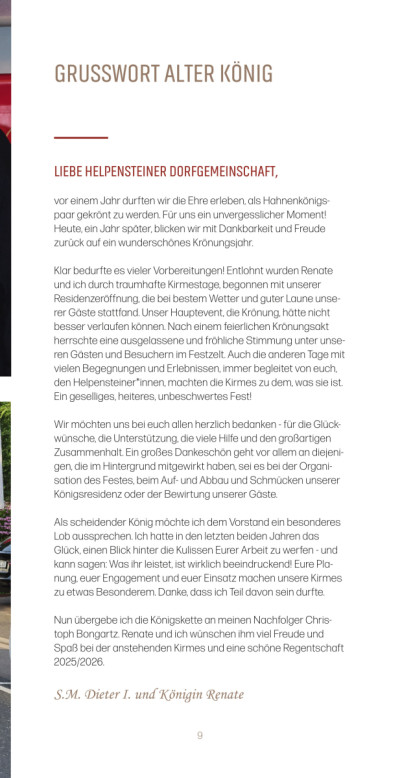 GRUSSWORT ALTER KÖNIG

LIEBE HELPENSTEINER DORFGEMEINSCHAFT,

vor einem Jahr durften wir die Ehre erleben, als Hahnenkönigspaar gekrönt zu werden. Für uns ein unvergesslicher Moment! Heute, ein Jahr später, blicken wir mit Dankbarkeit und Freude zurück auf ein wunderschönes Krönungsjahr.

Klar bedurfte es vieler Vorbereitungen! Entlohnt wurden Renate und ich durch traumhafte Kirmestage, begonnen mit unserer Residenzeröffnung, die bei bestem Wetter und guter Laune unserer Gäste stattfand. Unser Hauptevent, die Krönung, hätte nicht besser verlaufen können. Nach einem feierlichen Krönungsakt herrschte eine ausgelassene und fröhliche Stimmung unter unseren Gästen und Besuchern im Festzelt. Auch die anderen Tage mit vielen Begegnungen und Erlebnissen, immer begleitet von euch, den Helpensteiner*innen, machten die Kirmes zu dem, was sie ist. Ein geselliges, heiteres, unbeschwertes Fest!

Wir möchten uns bei euch allen herzlich bedanken - für die Glückwünsche, die Unterstützung, die viele Hilfe und den großartigen Zusammenhalt. Ein großes Dankeschön geht vor allem an diejenigen, die im Hintergrund mitgewirkt haben, sei es bei der Organisation des Festes, beim Auf- und Abbau und Schmücken unserer Königsresidenz oder der Bewirtung unserer Gäste.

Als scheidender König möchte ich dem Vorstand ein besonderes Lob aussprechen. Ich hatte in den letzten beiden Jahren das Glück, einen Blick hinter die Kulissen Eurer Arbeit zu werfen - und kann sagen: Was ihr leistet, ist wirklich beeindruckend! Eure Planung, euer Engagement und euer Einsatz machen unsere Kirmes zu etwas Besonderem. Danke, dass ich Teil davon sein durfte.

Nun übergebe ich die Königskette an meinen Nachfolger Christoph Bongartz. Renate und ich wünschen ihm viel Freude und Spaß bei der anstehenden Kirmes und eine schöne Regentschaft 2025/2026.

S.M. Dieter I. und Königin Renate

9